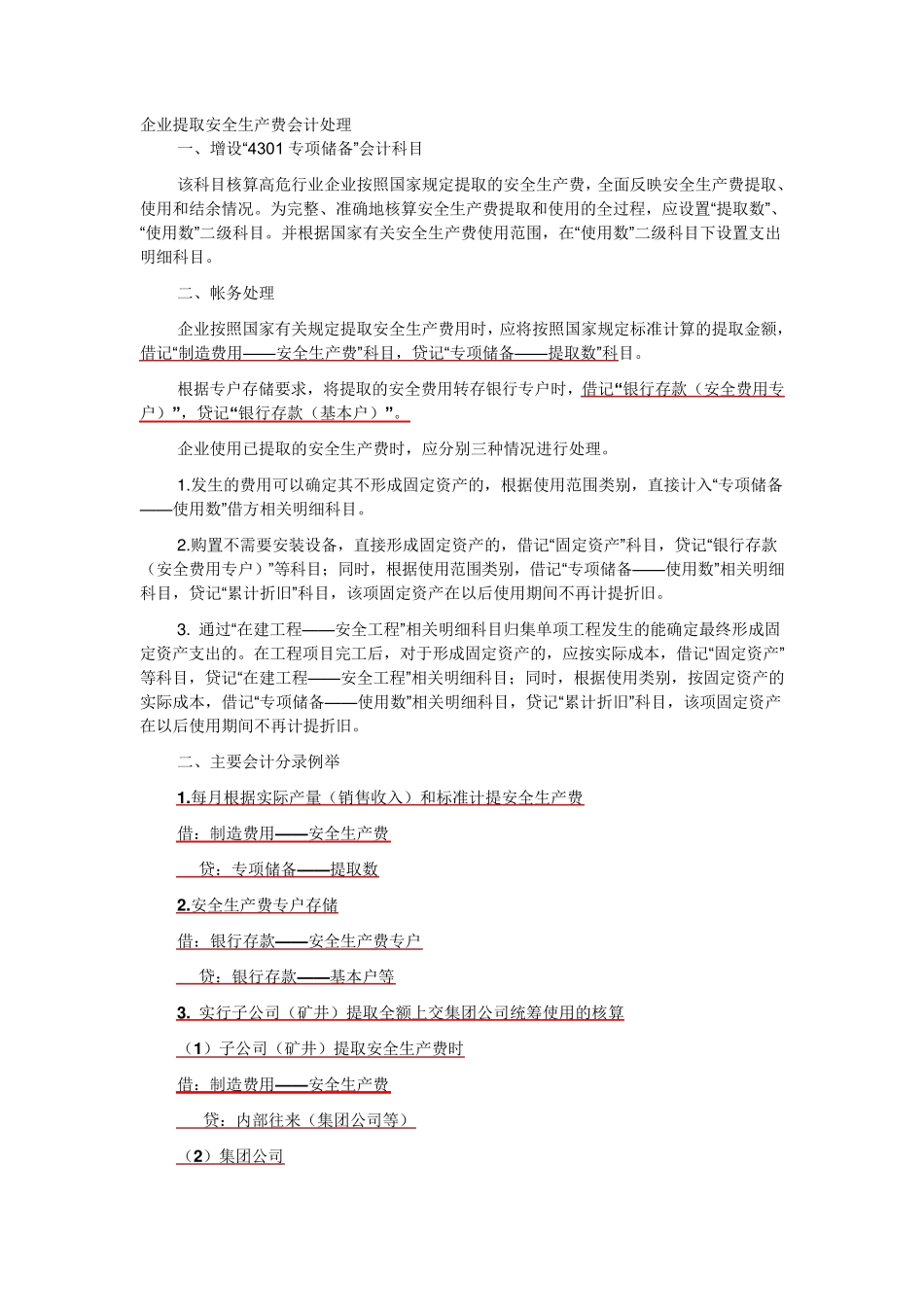 企业提取安全生产费会计处理

一、增设“4301 专项储备”会计科目

该科目核算高危行业企业按照国家规定提取的安全生产费，全面反映安全生产费提取、使用和结余情况。为完整、准确地核算安全生产费提取和使用的全过程，应设置“提取数”、“使用数”二级科目。并根据国家有关安全生产费使用范围，在“使用数”二级科目下设置支出明细科目。

二、帐务处理

企业按照国家有关规定提取安全生产费用时，应将按照国家规定标准计算的提取金额，借记“制造费用——安全生产费”科目，贷记“专项储备——提取数”科目。

根据专户存储要求，将提取的安全费用转存银行专户时，借记“银行存款（安全费用专户）”，贷记“银行存款（基本户）”。

企业使用已提取的安全生产费时，应分别三种情况进行处理。

1.发生的费用可以确定其不形成固定资产的，根据使用范围类别，直接计入“专项储备——使用数”借方相关明细科目。

2.购置不需要安装设备，直接形成固定资产的，借记“固定资产”科目，贷记“银行存款（安全费用专户）”等科目；同时，根据使用范围类别，借记“专项储备——使用数”相关明细科目，贷记“累计折旧”科目，该项固定资产在以后使用期间不再计提折旧。

3. 通过“在建工程——安全工程”相关明细科目归集单项工程发生的能确定最终形成固定资产支出的。在工程项目完工后，对于形成固定资产的，应按实际成本，借记“固定资产”等科目，贷记“在建工程——安全工程”相关明细科目；同时，根据使用类别，按固定资产的实际成本，借记“专项储备——使用数”相关明细科目，贷记“累计折旧”科目，该项固定资产在以后使用期间不再计提折旧。

二、主要会计分录例举

1.每月根据实际产量（销售收入）和标准计提安全生产费

借：制造费用——安全生产费

贷：专项储备——提取数

2.安全生产费专户存储

借：银行存款——安全生产费专户

贷：银行存款——基本户等

3. 实行子公司（矿井）提取全额上交集团公司统筹使用的核算

（1）子公司（矿井）提取安全生产费时

借：制造费用——安全生产费

贷：内部往来（集团公司等）

（2）集团公司